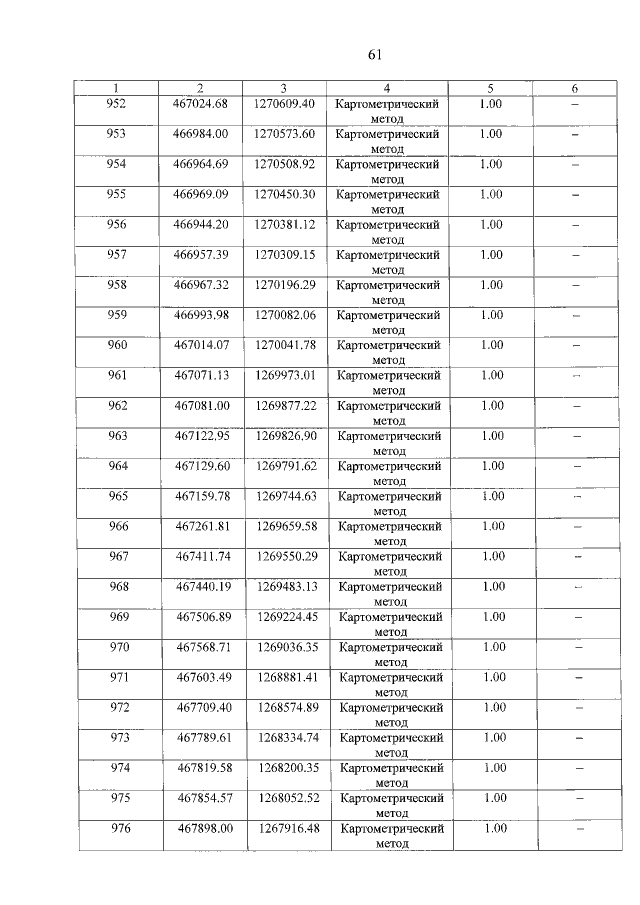 61

| 1 | 2 | 3 | 4 | 5 | 6 |
|---|---|---|---|---|---|
| 952 | 467024.68 | 1270609.40 | Картометрический метод | 1.00 | – |
| 953 | 466984.00 | 1270573.60 | Картометрический метод | 1.00 | – |
| 954 | 466964.69 | 1270508.92 | Картометрический метод | 1.00 | – |
| 955 | 466969.09 | 1270450.30 | Картометрический метод | 1.00 | – |
| 956 | 466944.20 | 1270381.12 | Картометрический метод | 1.00 | – |
| 957 | 466957.39 | 1270309.15 | Картометрический метод | 1.00 | – |
| 958 | 466967.32 | 1270196.29 | Картометрический метод | 1.00 | – |
| 959 | 466993.98 | 1270082.06 | Картометрический метод | 1.00 | – |
| 960 | 467014.07 | 1270041.78 | Картометрический метод | 1.00 | – |
| 961 | 467071.13 | 1269973.01 | Картометрический метод | 1.00 | – |
| 962 | 467081.00 | 1269877.22 | Картометрический метод | 1.00 | – |
| 963 | 467122.95 | 1269826.90 | Картометрический метод | 1.00 | – |
| 964 | 467129.60 | 1269791.62 | Картометрический метод | 1.00 | – |
| 965 | 467159.78 | 1269744.63 | Картометрический метод | 1.00 | – |
| 966 | 467261.81 | 1269659.58 | Картометрический метод | 1.00 | – |
| 967 | 467411.74 | 1269550.29 | Картометрический метод | 1.00 | – |
| 968 | 467440.19 | 1269483.13 | Картометрический метод | 1.00 | – |
| 969 | 467506.89 | 1269224.45 | Картометрический метод | 1.00 | – |
| 970 | 467568.71 | 1269036.35 | Картометрический метод | 1.00 | – |
| 971 | 467603.49 | 1268881.41 | Картометрический метод | 1.00 | – |
| 972 | 467709.40 | 1268574.89 | Картометрический метод | 1.00 | – |
| 973 | 467789.61 | 1268334.74 | Картометрический метод | 1.00 | – |
| 974 | 467819.58 | 1268200.35 | Картометрический метод | 1.00 | – |
| 975 | 467854.57 | 1268052.52 | Картометрический метод | 1.00 | – |
| 976 | 467898.00 | 1267916.48 | Картометрический метод | 1.00 | – |